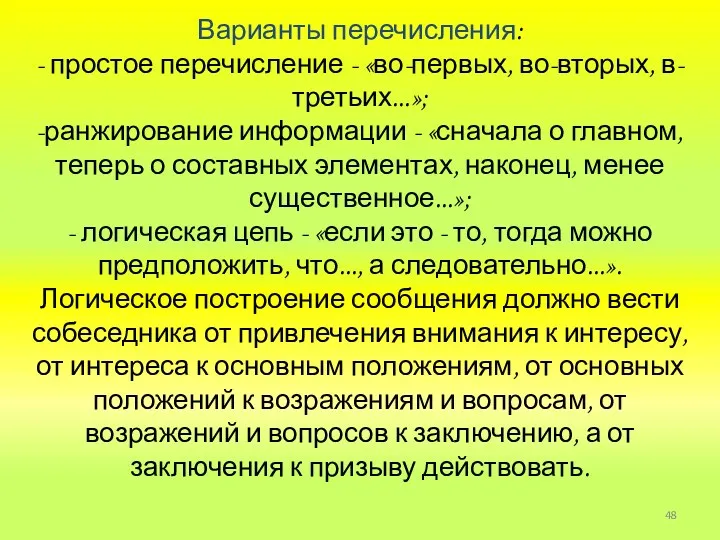 Варианты перечисления:
- простое перечисление - «во-первых, во-вторых, в-третьих...»;
-ранжирование информации - «сначала о главном, теперь о составных элементах, наконец, менее существенное...»;
- логическая цепь - «если это - то, тогда можно предположить, что..., а следовательно...».
Логическое построение сообщения должно вести собеседника от привлечения внимания к интересу, от интереса к основным положениям, от основных положений к возражениям и вопросам, от возражений и вопросов к заключению, а от заключения к призыву действовать.

48